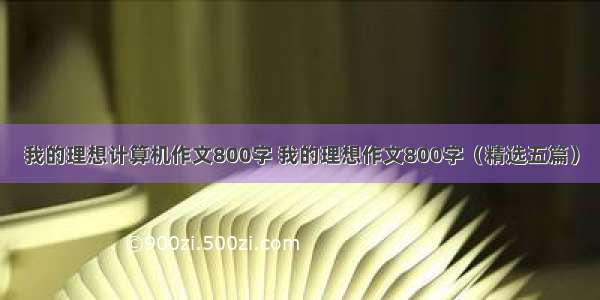 我的理想计算机作文800字 我的理想作文800字（精选五篇）

©900zi.500zi.com